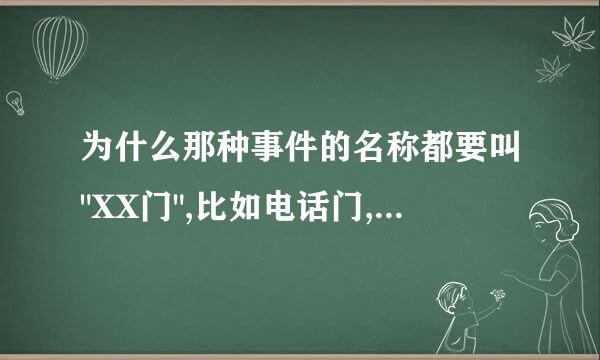 为什么那种事件的名称都要叫"XX门",比如电话门,...